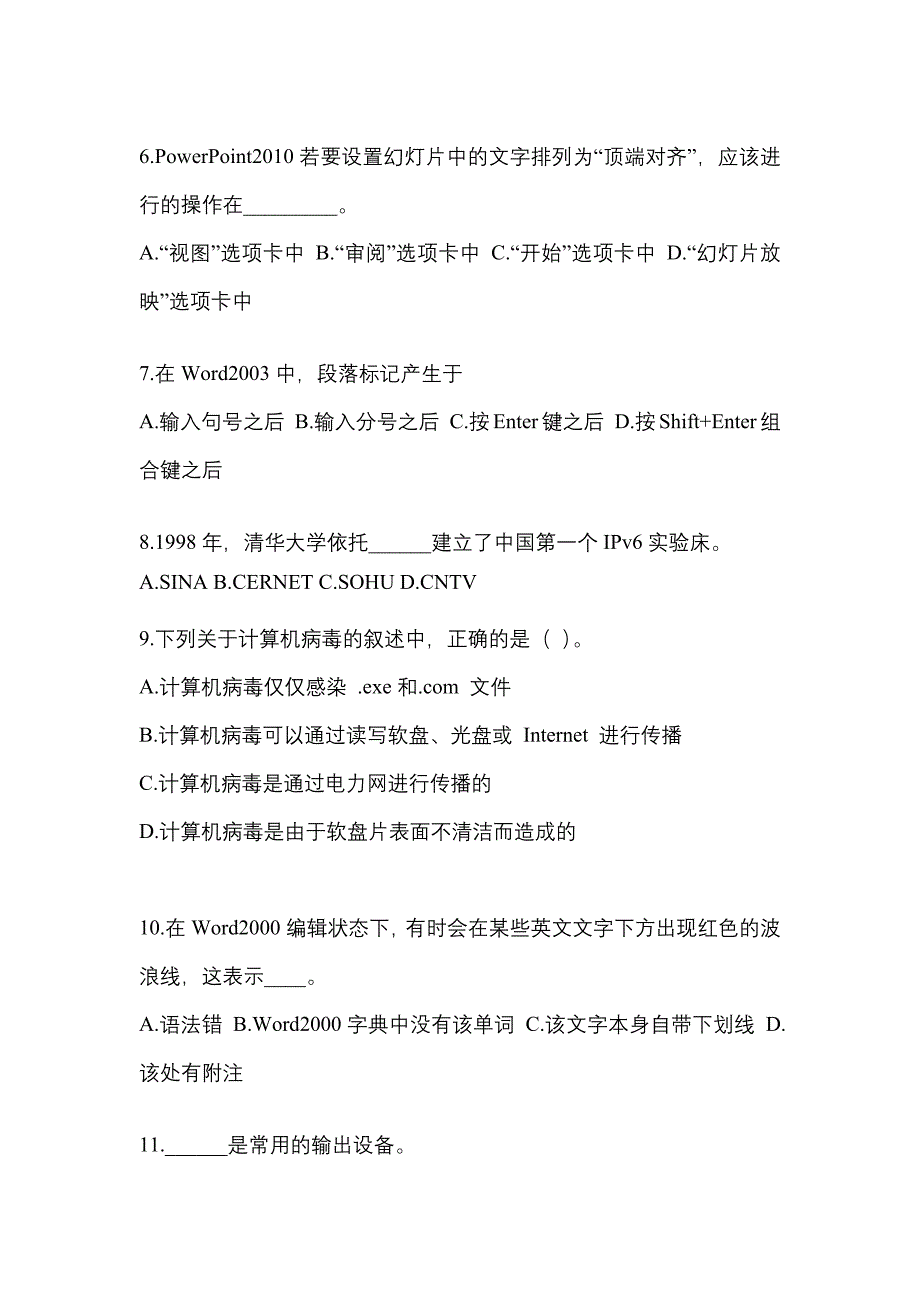 6.PowerPoint2010 若要设置幻灯片中的文字排列为“顶端对齐”，应该进行的操作在_________。

A.“视图”选项卡中 B.“审阅”选项卡中 C.“开始”选项卡中 D.“幻灯片放映”选项卡中

7.在 Word2003 中，段落标记产生于

A.输入句号之后 B.输入分号之后 C.按 Enter 键之后 D.按 Shift+Enter 组合键之后

8.1998 年，清华大学依托______建立了中国第一个 IPv6 实验床。

A.SINA B.CERNET C.SOHU D.CNTV

9.下列关于计算机病毒的叙述中，正确的是（ ）。

A.计算机病毒仅仅感染 .exe 和.com 文件

B.计算机病毒可以通过读写软盘、光盘或 Internet 进行传播

C.计算机病毒是通过电力网进行传播的

D.计算机病毒是由于软盘片表面不清洁而造成的

10.在 Word2000 编辑状态下，有时会在某些英文文字下方出现红色的波浪线，这表示____。

A.语法错 B.Word2000 字典中没有该单词 C.该文字本身自带下划线 D.该处有附注

11.______是常用的输出设备。